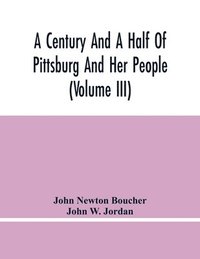 A Century And A Half Of Pittsburg And Her People (Volume III)

John Newton Boucher
John W. Jordan